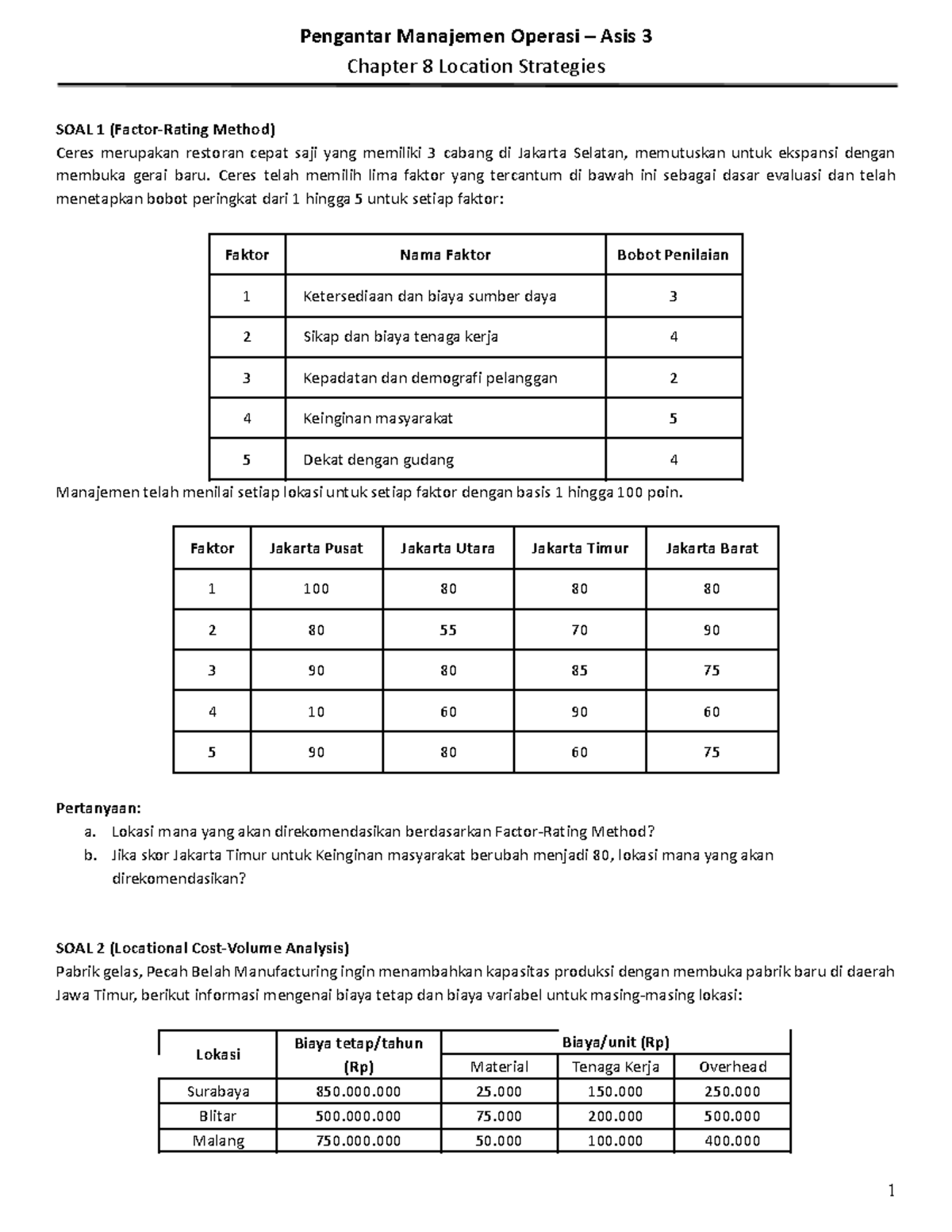 Pengantar Manajemen Operasi – Asis 3

Chapter 8 Location Strategies

SOAL 1 (Factor-Rating Method)

Ceres merupakan restoran cepat saji yang memiliki 3 cabang di Jakarta Selatan, memutuskan untuk ekspansi dengan membuka gerai baru. Ceres telah memilih lima faktor yang tercantum di bawah ini sebagai dasar evaluasi dan telah menetapkan bobot peringkat dari 1 hingga 5 untuk setiap faktor:

| Faktor | Nama Faktor | Bobot Penilaian |
|---|---|---|
| 1 | Ketersediaan dan biaya sumber daya | 3 |
| 2 | Sikap dan biaya tenaga kerja | 4 |
| 3 | Kepadatan dan demografi pelanggan | 2 |
| 4 | Keinginan masyarakat | 5 |
| 5 | Dekat dengan gudang | 4 |

Manajemen telah menilai setiap lokasi untuk setiap faktor dengan basis 1 hingga 100 poin.

| Faktor | Jakarta Pusat | Jakarta Utara | Jakarta Timur | Jakarta Barat |
|---|---|---|---|---|
| 1 | 100 | 80 | 80 | 80 |
| 2 | 80 | 55 | 70 | 90 |
| 3 | 90 | 80 | 85 | 75 |
| 4 | 10 | 60 | 90 | 60 |
| 5 | 90 | 80 | 60 | 75 |

Pertanyaan:
a. Lokasi mana yang akan direkomendasikan berdasarkan Factor-Rating Method?
b. Jika skor Jakarta Timur untuk Keinginan masyarakat berubah menjadi 80, lokasi mana yang akan direkomendasikan?

SOAL 2 (Locational Cost-Volume Analysis)

Pabrik gelas, Pecah Belah Manufacturing ingin menambahkan kapasitas produksi dengan membuka pabrik baru di daerah Jawa Timur, berikut informasi mengenai biaya tetap dan biaya variabel untuk masing-masing lokasi:

| Lokasi | Biaya tetap/tahun (Rp) | Biaya/unit (Rp) | | |
|---|---|---|---|---|
| | | Material | Tenaga Kerja | Overhead |
| Surabaya | 850.000.000 | 25.000 | 150.000 | 250.000 |
| Blitar | 500.000.000 | 75.000 | 200.000 | 500.000 |
| Malang | 750.000.000 | 50.000 | 100.000 | 400.000 |

1